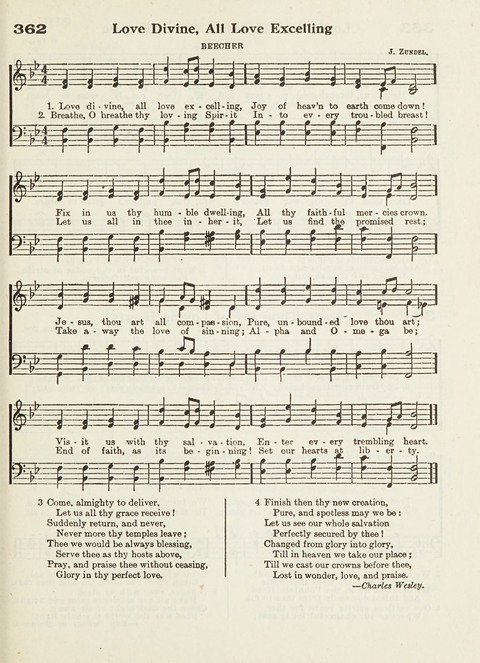 362 Love Divine, All Love Excelling

BEECHER

J. ZUNDEL.

1. Love di - vine, all love ex - cell - ing, Joy of heav'n to earth come down!
2. Breathe, O breathe thy lov - ing Spir - it In - to ev - ery trou - bled breast!

Fix in us thy hum - ble dwell - ing, All thy faith - ful mer - cies crown.
Let us all in thee in - her - it, Let us find the promised rest;

Je - sus, thou art all com - pas - sion, Pure, un - bound - ed love thou art;
Take a - way the love of sin - ning; Al - pha and O - me - ga be;

Vis - it us with thy sal - va - tion, En - ter ev - ery trembling heart.
End of faith, as its be - gin - ning! Set our hearts at lib - er - ty.

3 Come, almighty to deliver,
Let us all thy grace receive!
Suddenly return, and never,
Never more thy temples leave;
Thee we would be always blessing,
Serve thee as thy hosts above,
Pray, and praise thee without ceasing,
Glory in thy perfect love.

4 Finish then thy new creation,
Pure, and spotless may we be:
Let us see our whole salvation
Perfectly secured by thee!
Changed from glory into glory,
Till in heaven we take our place;
Till we cast our crowns before thee,
Lost in wonder, love, and praise.
—Charles Wesley.